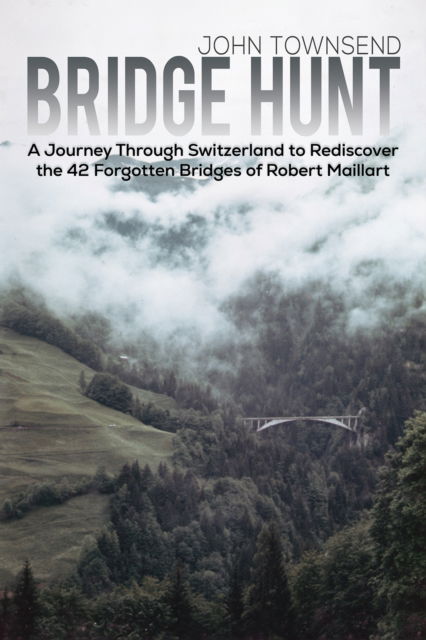 JOHN TOWNSEND
BRIDGE HUNT
A Journey Through Switzerland to Rediscover the 42 Forgotten Bridges of Robert Maillart